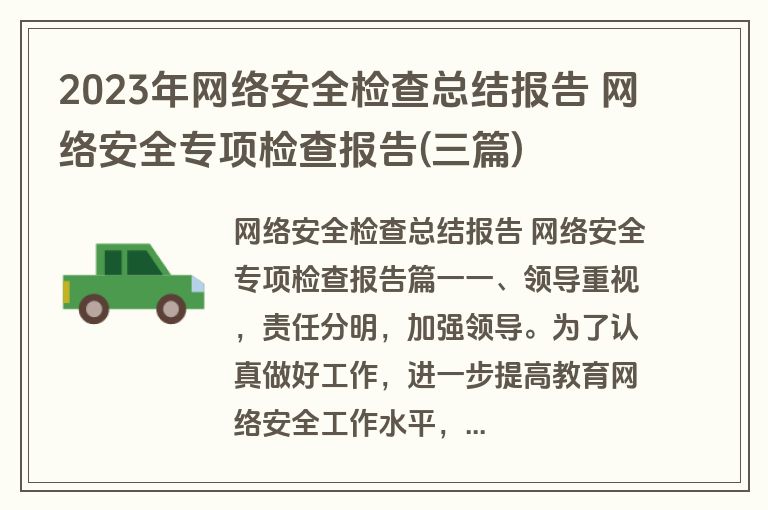 2023年网络安全检查总结报告 网络安全专项检查报告(三篇)

网络安全检查总结报告 网络安全专项检查报告篇一一、领导重视，责任分明，加强领导。为了认真做好工作，进一步提高教育网络安全工作水平，...